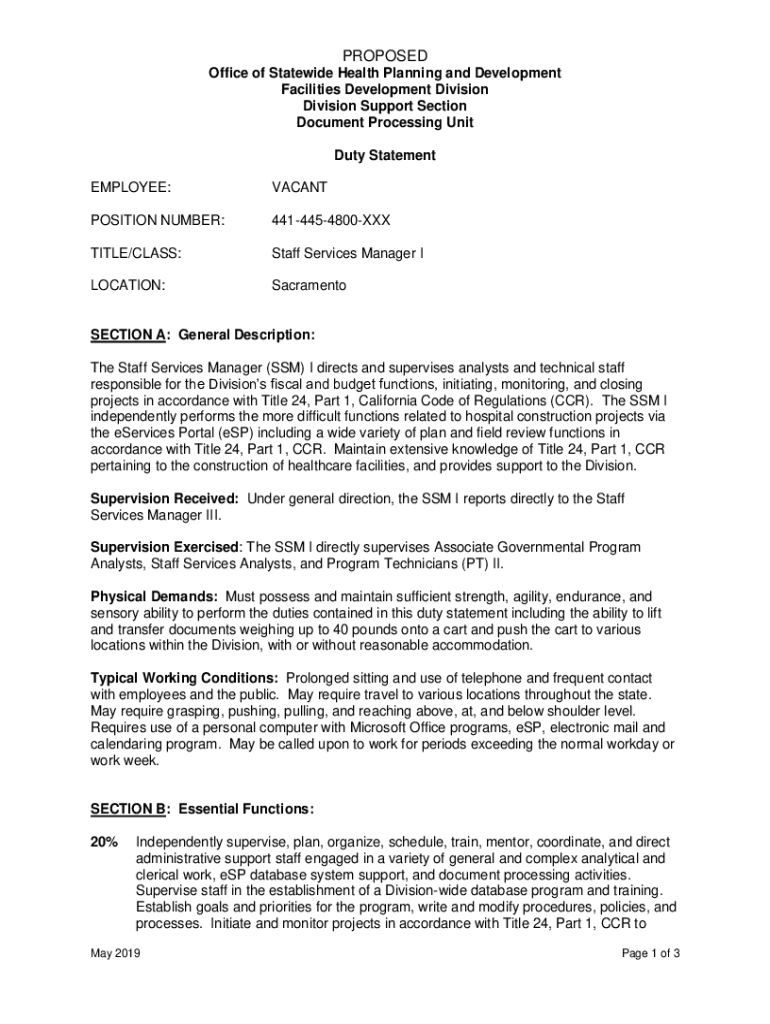 PROPOSED
Office of Statewide Health Planning and Development
Facilities Development Division
Division Support Section
Document Processing Unit

Duty Statement

EMPLOYEE: VACANT

POSITION NUMBER: 441-445-4800-XXX

TITLE/CLASS: Staff Services Manager I

LOCATION: Sacramento

SECTION A: General Description:

The Staff Services Manager (SSM) I directs and supervises analysts and technical staff responsible for the Division's fiscal and budget functions, initiating, monitoring, and closing projects in accordance with Title 24, Part 1, California Code of Regulations (CCR). The SSM I independently performs the more difficult functions related to hospital construction projects via the eServices Portal (eSP) including a wide variety of plan and field review functions in accordance with Title 24, Part 1, CCR. Maintain extensive knowledge of Title 24, Part 1, CCR pertaining to the construction of healthcare facilities, and provides support to the Division.

Supervision Received: Under general direction, the SSM I reports directly to the Staff Services Manager III.

Supervision Exercised: The SSM I directly supervises Associate Governmental Program Analysts, Staff Services Analysts, and Program Technicians (PT) II.

Physical Demands: Must possess and maintain sufficient strength, agility, endurance, and sensory ability to perform the duties contained in this duty statement including the ability to lift and transfer documents weighing up to 40 pounds onto a cart and push the cart to various locations within the Division, with or without reasonable accommodation.

Typical Working Conditions: Prolonged sitting and use of telephone and frequent contact with employees and the public. May require travel to various locations throughout the state. May require grasping, pushing, pulling, and reaching above, at, and below shoulder level. Requires use of a personal computer with Microsoft Office programs, eSP, electronic mail and calendaring program. May be called upon to work for periods exceeding the normal workday or work week.

SECTION B: Essential Functions:

20% Independently supervise, plan, organize, schedule, train, mentor, coordinate, and direct administrative support staff engaged in a variety of general and complex analytical and clerical work, eSP database system support, and document processing activities. Supervise staff in the establishment of a Division-wide database program and training. Establish goals and priorities for the program, write and modify procedures, policies, and processes. Initiate and monitor projects in accordance with Title 24, Part 1, CCR to

May 2019 Page 1 of 3